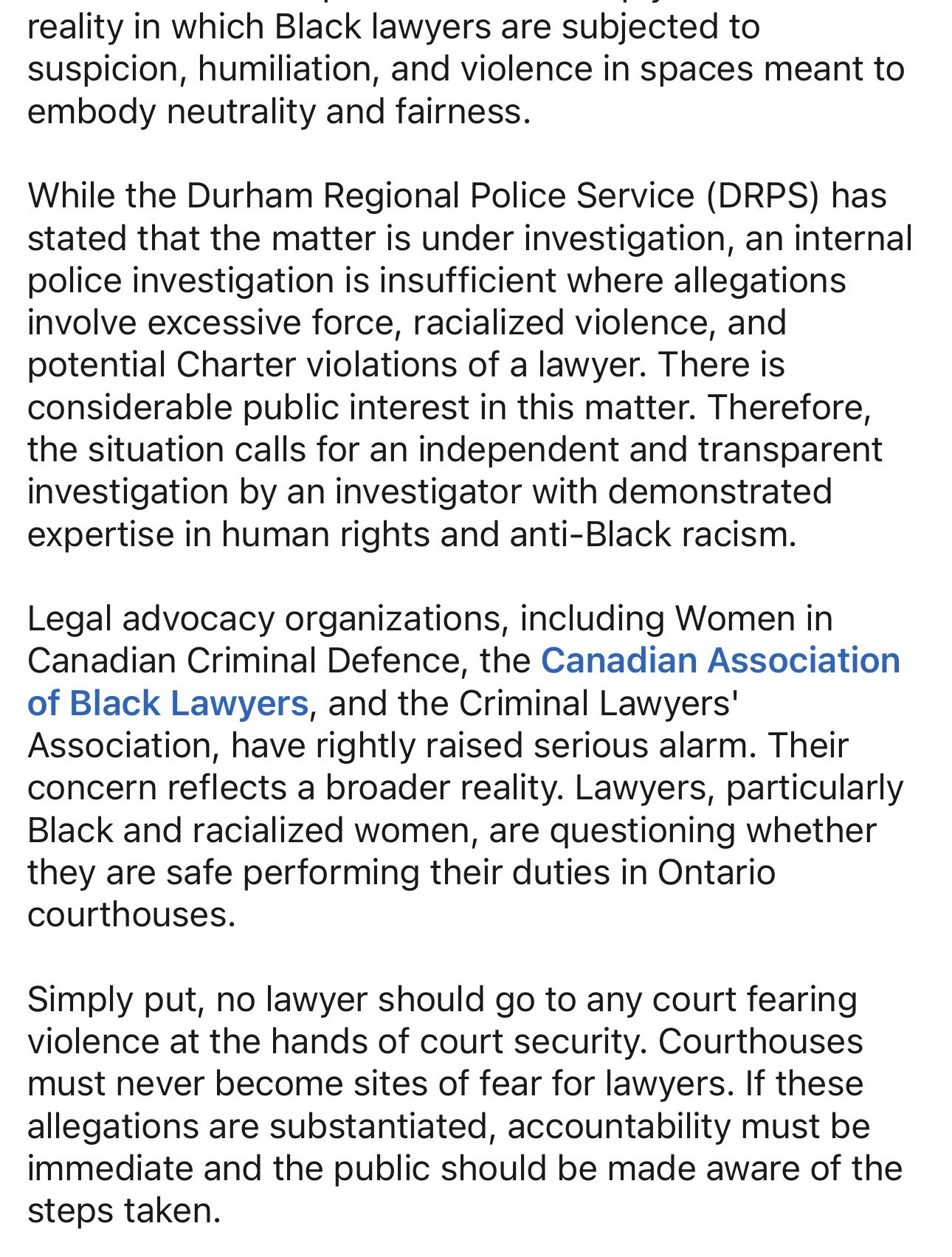 reality in which Black lawyers are subjected to suspicion, humiliation, and violence in spaces meant to embody neutrality and fairness.

While the Durham Regional Police Service (DRPS) has stated that the matter is under investigation, an internal police investigation is insufficient where allegations involve excessive force, racialized violence, and potential Charter violations of a lawyer. There is considerable public interest in this matter. Therefore, the situation calls for an independent and transparent investigation by an investigator with demonstrated expertise in human rights and anti-Black racism.

Legal advocacy organizations, including Women in Canadian Criminal Defence, the Canadian Association of Black Lawyers, and the Criminal Lawyers' Association, have rightly raised serious alarm. Their concern reflects a broader reality. Lawyers, particularly Black and racialized women, are questioning whether they are safe performing their duties in Ontario courthouses.

Simply put, no lawyer should go to any court fearing violence at the hands of court security. Courthouses must never become sites of fear for lawyers. If these allegations are substantiated, accountability must be immediate and the public should be made aware of the steps taken.